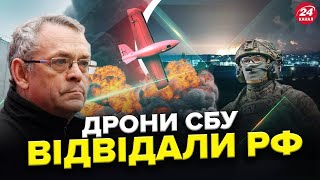 24 КАНАЛ

ДРОНИ СБУ
ВІДВІДАЛИ РФ